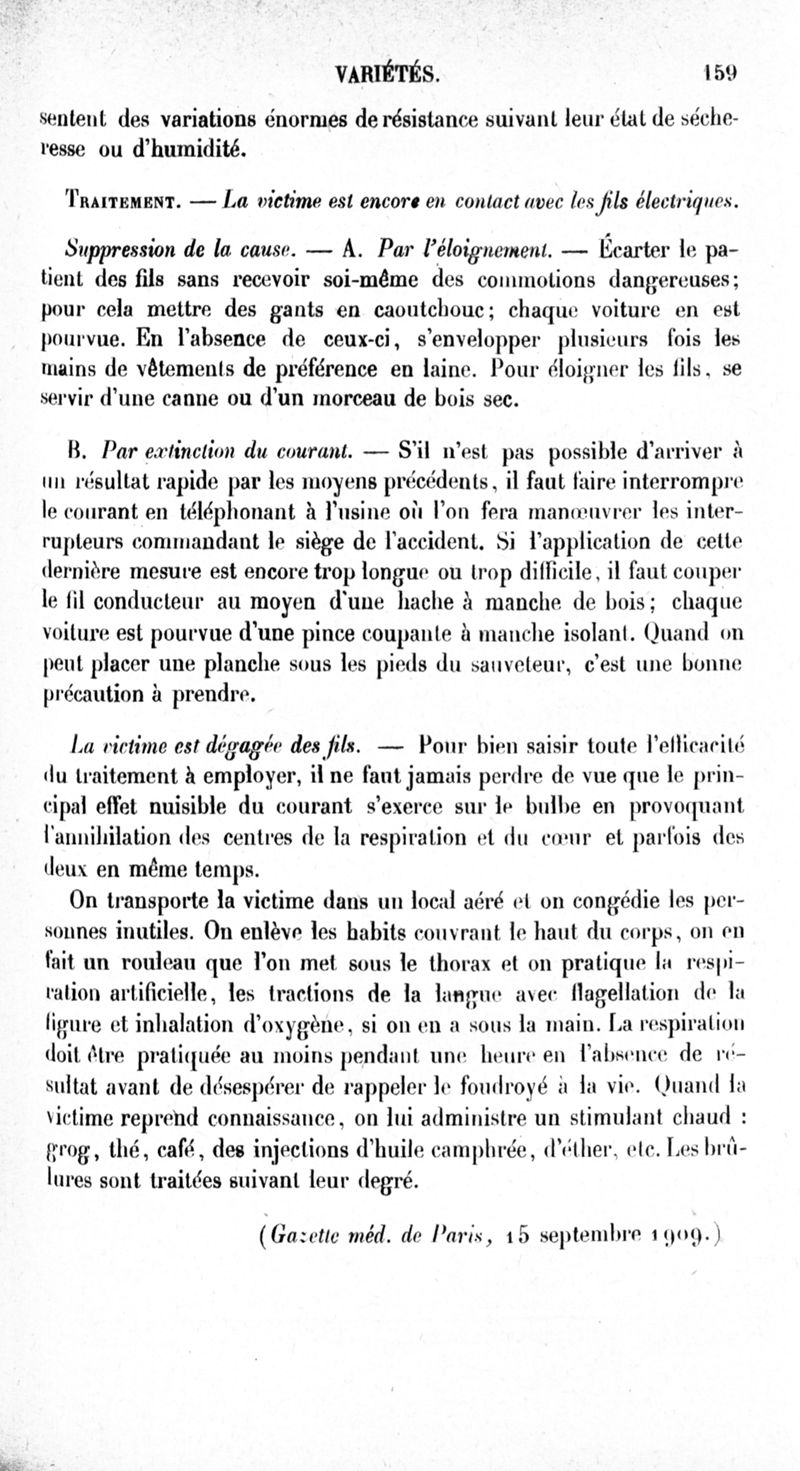 VARIÉTÉS. 159

sentent des variations énormes de résistance suivant leur état de sécheresse ou d'humidité.

Traitement. — La victime est encore en contact avec les fils électriques.

Suppression de la cause. — A. Par l'éloignement. — Écarter le patient des fils sans recevoir soi-même des commotions dangereuses; pour cela mettre des gants en caoutchouc; chaque voiture en est pourvue. En l'absence de ceux-ci, s'envelopper plusieurs fois les mains de vêtements de préférence en laine. Pour éloigner les fils, se servir d'une canne ou d'un morceau de bois sec.

B. Par extinction du courant. — S'il n'est pas possible d'arriver à un résultat rapide par les moyens précédents, il faut faire interrompre le courant en téléphonant à l'usine où l'on fera manœuvrer les interrupteurs commandant le siège de l'accident. Si l'application de cette dernière mesure est encore trop longue ou trop difficile, il faut couper le fil conducteur au moyen d'une hache à manche de bois; chaque voiture est pourvue d'une pince coupante à manche isolant. Quand on peut placer une planche sous les pieds du sauveteur, c'est une bonne précaution à prendre.

La victime est dégagée des fils. — Pour bien saisir toute l'efficacité du traitement à employer, il ne faut jamais perdre de vue que le principal effet nuisible du courant s'exerce sur le bulbe en provoquant l'annihilation des centres de la respiration et du cœur et parfois des deux en même temps.

On transporte la victime dans un local aéré et on congédie les personnes inutiles. On enlève les habits couvrant le haut du corps, on en fait un rouleau que l'on met sous le thorax et on pratique la respiration artificielle, les tractions de la langue avec flagellation de la figure et inhalation d'oxygène, si on en a sous la main. La respiration doit être pratiquée au moins pendant une heure en l'absence de résultat avant de désespérer de rappeler le foudroyé à la vie. Quand la victime reprend connaissance, on lui administre un stimulant chaud : grog, thé, café, des injections d'huile camphrée, d'éther, etc. Les brûlures sont traitées suivant leur degré.

(Gazette méd. de Paris, 15 septembre 1909.)